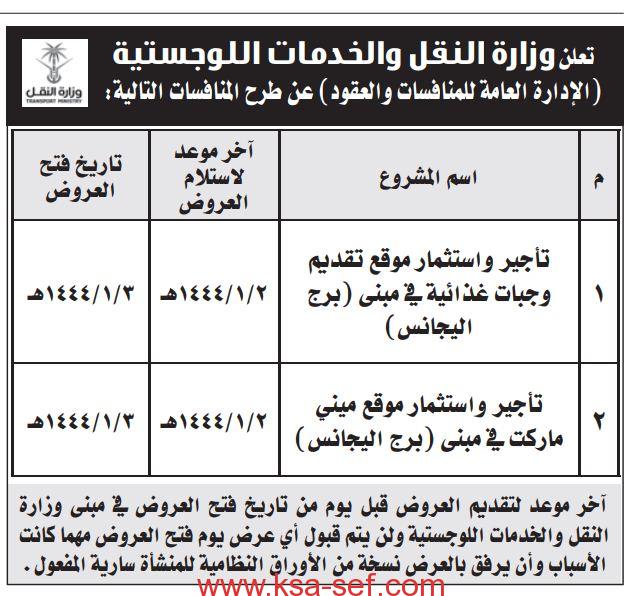 وزارة النقل
TRANSPORT MINISTRY

تعلن وزارة النقل والخدمات اللوجستية
(الإدارة العامة للمنافسات والعقود) عن طرح المنافسات التالية:

| م | اسم المشروع | آخر موعد لاستلام العروض | تاريخ فتح العروض |
|---|---|---|---|
| ١ | تأجير واستثمار موقع تقديم وجبات غذائية في مبنى (برج اليجانس) | ١٤٤٤/١/٢هـ | ١٤٤٤/١/٣هـ |
| ٢ | تأجير واستثمار موقع ميني ماركت في مبنى (برج اليجانس) | ١٤٤٤/١/٢هـ | ١٤٤٤/١/٣هـ |

آخر موعد لتقديم العروض قبل يوم من تاريخ فتح العروض في مبنى وزارة النقل والخدمات اللوجستية ولن يتم قبول أي عرض يوم فتح العروض مهما كانت الأسباب وأن يرفق بالعرض نسخة من الأوراق النظامية للمنشأة سارية المفعول.

www.ksa-sef.com